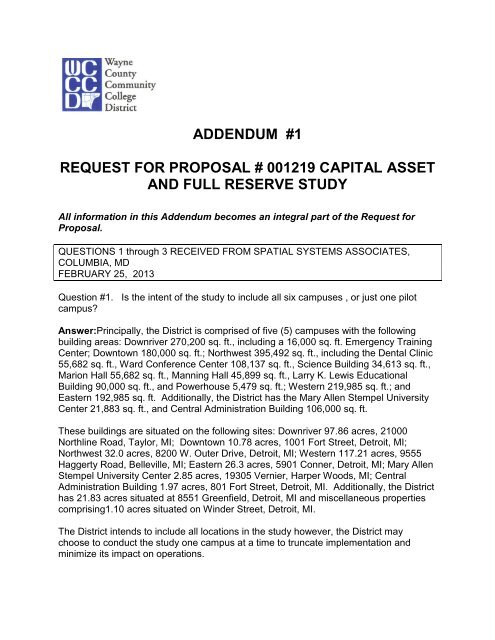 WCCCD Wayne County Community College District

ADDENDUM #1

REQUEST FOR PROPOSAL # 001219 CAPITAL ASSET AND FULL RESERVE STUDY

All information in this Addendum becomes an integral part of the Request for Proposal.

QUESTIONS 1 through 3 RECEIVED FROM SPATIAL SYSTEMS ASSOCIATES, COLUMBIA, MD
FEBRUARY 25, 2013

Question #1. Is the intent of the study to include all six campuses , or just one pilot campus?

Answer:Principally, the District is comprised of five (5) campuses with the following building areas: Downriver 270,200 sq. ft., including a 16,000 sq. ft. Emergency Training Center; Downtown 180,000 sq. ft.; Northwest 395,492 sq. ft., including the Dental Clinic 55,682 sq. ft., Ward Conference Center 108,137 sq. ft., Science Building 34,613 sq. ft., Marion Hall 55,682 sq. ft., Manning Hall 45,899 sq. ft., Larry K. Lewis Educational Building 90,000 sq. ft., and Powerhouse 5,479 sq. ft.; Western 219,985 sq. ft.; and Eastern 192,985 sq. ft. Additionally, the District has the Mary Allen Stempel University Center 21,883 sq. ft., and Central Administration Building 106,000 sq. ft.

These buildings are situated on the following sites: Downriver 97.86 acres, 21000 Northline Road, Taylor, MI; Downtown 10.78 acres, 1001 Fort Street, Detroit, MI; Northwest 32.0 acres, 8200 W. Outer Drive, Detroit, MI; Western 117.21 acres, 9555 Haggerty Road, Belleville, MI; Eastern 26.3 acres, 5901 Conner, Detroit, MI; Mary Allen Stempel University Center 2.85 acres, 19305 Vernier, Harper Woods, MI; Central Administration Building 1.97 acres, 801 Fort Street, Detroit, MI. Additionally, the District has 21.83 acres situated at 8551 Greenfield, Detroit, MI and miscellaneous properties comprising1.10 acres situated on Winder Street, Detroit, MI.

The District intends to include all locations in the study however, the District may choose to conduct the study one campus at a time to truncate implementation and minimize its impact on operations.